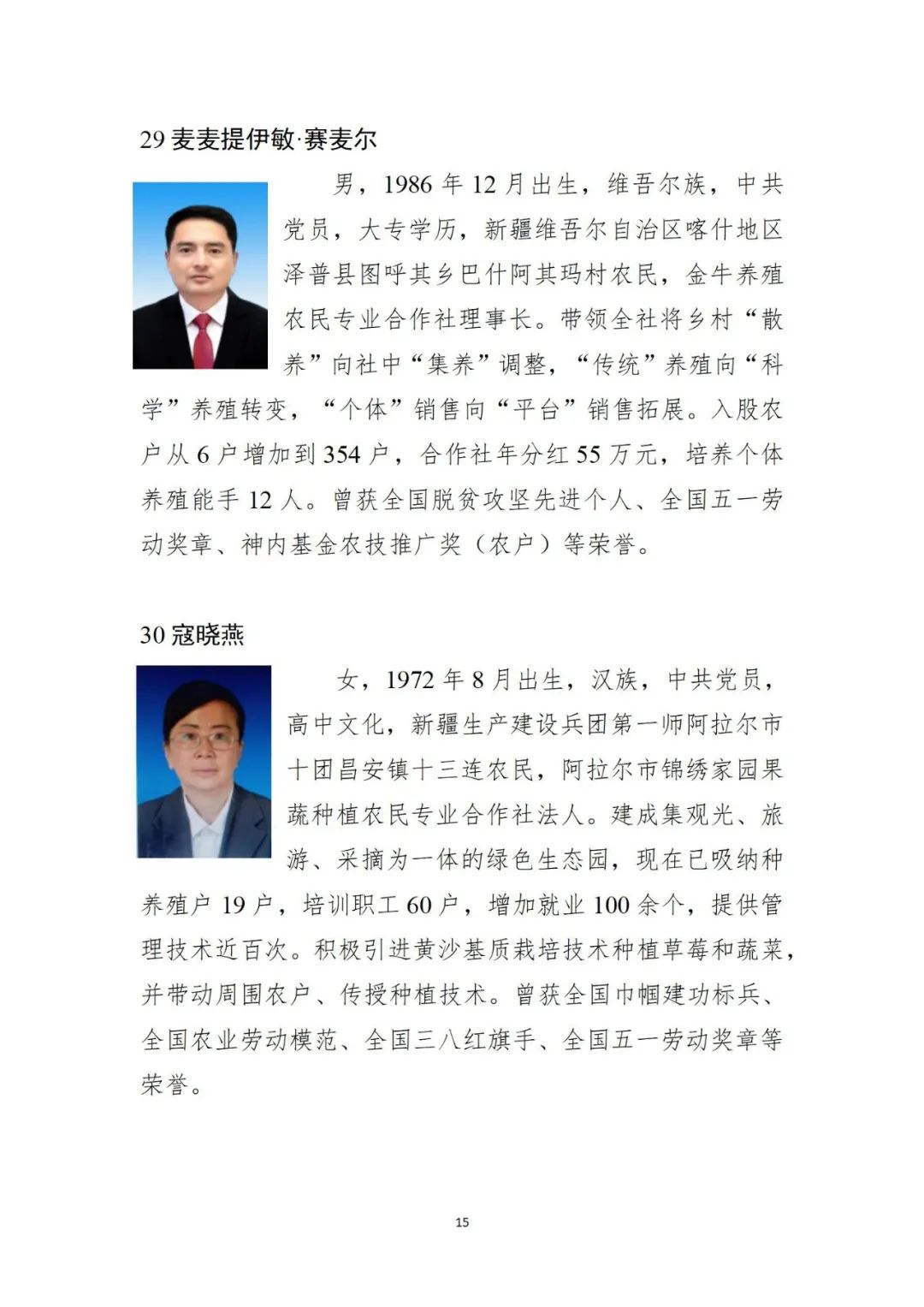 29 麦麦提伊敏·赛麦尔

男，1986 年 12 月出生，维吾尔族，中共党员，大专学历，新疆维吾尔自治区喀什地区泽普县图呼其乡巴什阿其玛村农民，金牛养殖农民专业合作社理事长。带领全社将乡村“散养”向社中“集养”调整，“传统”养殖向“科学”养殖转变，“个体”销售向“平台”销售拓展。入股农户从 6 户增加到 354 户，合作社年分红 55 万元，培养个体养殖能手 12 人。曾获全国脱贫攻坚先进个人、全国五一劳动奖章、神内基金农技推广奖（农户）等荣誉。

30 寇晓燕

女，1972 年 8 月出生，汉族，中共党员，高中文化，新疆生产建设兵团第一师阿拉尔市十团昌安镇十三连农民，阿拉尔市锦绣家园果蔬种植农民专业合作社法人。建成集观光、旅游、采摘为一体的绿色生态园，现在已吸纳种养殖户 19 户，培训职工 60 户，增加就业 100 余个，提供管理技术近百次。积极引进黄沙基质栽培技术种植草莓和蔬菜，并带动周围农户、传授种植技术。曾获全国巾帼建功标兵、全国农业劳动模范、全国三八红旗手、全国五一劳动奖章等荣誉。

15